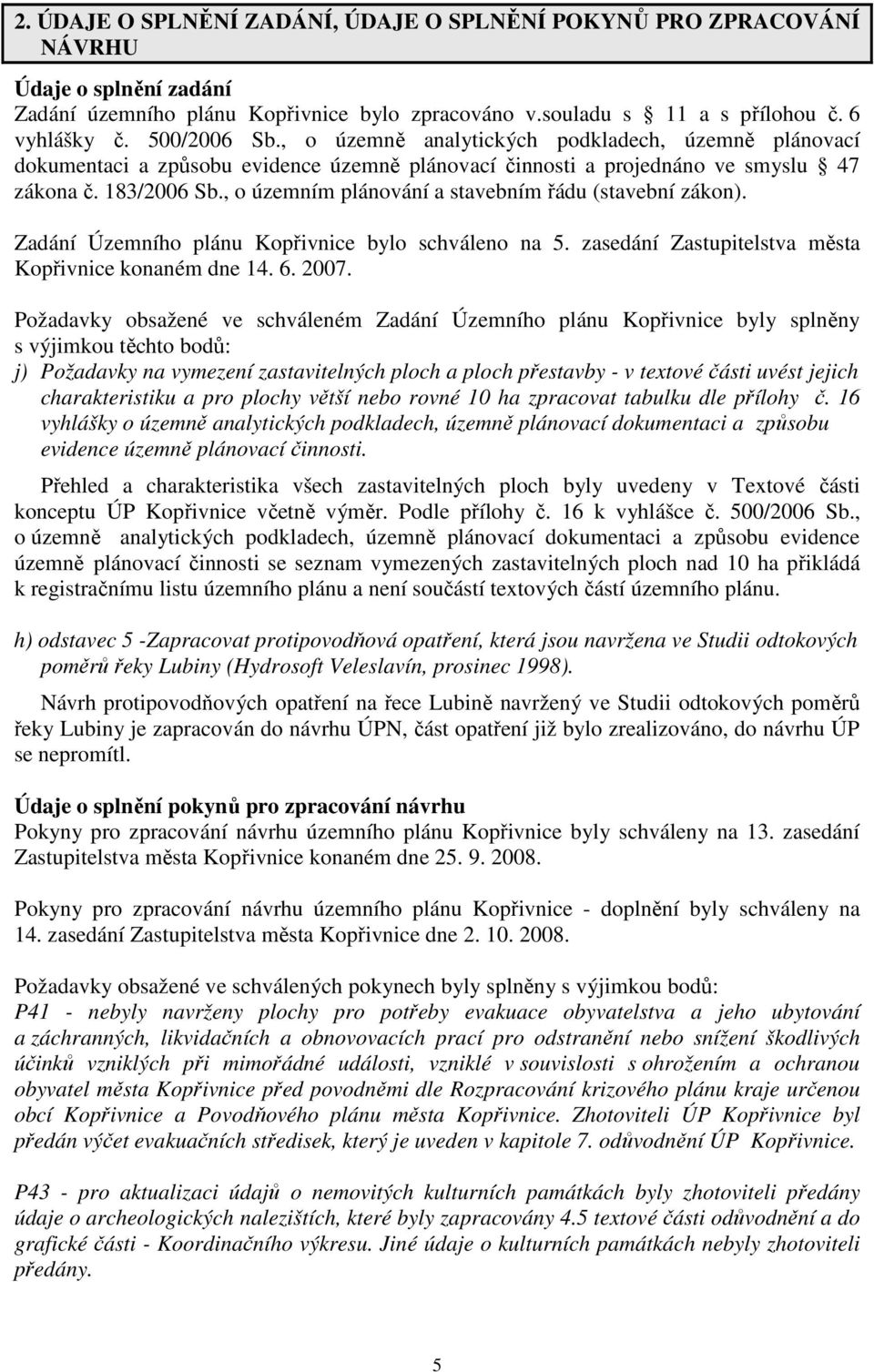 2. ÚDAJE O SPLNĚNÍ ZADÁNÍ, ÚDAJE O SPLNĚNÍ POKYNŮ PRO ZPRACOVÁNÍ NÁVRHU

Údaje o splnění zadání
Zadání územního plánu Kopřivnice bylo zpracováno v.souladu s 11 a s přílohou č. 6 vyhlášky č. 500/2006 Sb., o územně analytických podkladech, územně plánovací dokumentaci a způsobu evidence územně plánovací činnosti a projednáno ve smyslu 47 zákona č. 183/2006 Sb., o územním plánování a stavebním řádu (stavební zákon).

Zadání Územního plánu Kopřivnice bylo schváleno na 5. zasedání Zastupitelstva města Kopřivnice konaném dne 14. 6. 2007.

Požadavky obsažené ve schváleném Zadání Územního plánu Kopřivnice byly splněny s výjimkou těchto bodů:
j) Požadavky na vymezení zastavitelných ploch a ploch přestavby - v textové části uvést jejich charakteristiku a pro plochy větší nebo rovné 10 ha zpracovat tabulku dle přílohy č. 16 vyhlášky o územně analytických podkladech, územně plánovací dokumentaci a způsobu evidence územně plánovací činnosti.

Přehled a charakteristika všech zastavitelných ploch byly uvedeny v Textové části konceptu ÚP Kopřivnice včetně výměr. Podle přílohy č. 16 k vyhlášce č. 500/2006 Sb., o územně analytických podkladech, územně plánovací dokumentaci a způsobu evidence územně plánovací činnosti se seznam vymezených zastavitelných ploch nad 10 ha přikládá k registračnímu listu územního plánu a není součástí textových částí územního plánu.

h) odstavec 5 -Zapracovat protipovodňová opatření, která jsou navržena ve Studii odtokových poměrů řeky Lubiny (Hydrosoft Veleslavín, prosinec 1998).

Návrh protipovodňových opatření na řece Lubině navržený ve Studii odtokových poměrů řeky Lubiny je zapracován do návrhu ÚPN, část opatření již bylo zrealizováno, do návrhu ÚP se nepromítl.

Údaje o splnění pokynů pro zpracování návrhu
Pokyny pro zpracování návrhu územního plánu Kopřivnice byly schváleny na 13. zasedání Zastupitelstva města Kopřivnice konaném dne 25. 9. 2008.

Pokyny pro zpracování návrhu územního plánu Kopřivnice - doplnění byly schváleny na 14. zasedání Zastupitelstva města Kopřivnice dne 2. 10. 2008.

Požadavky obsažené ve schválených pokynech byly splněny s výjimkou bodů:
P41 - nebyly navrženy plochy pro potřeby evakuace obyvatelstva a jeho ubytování a záchranných, likvidačních a obnovovacích prací pro odstranění nebo snížení škodlivých účinků vzniklých při mimořádné události, vzniklé v souvislosti s ohrožením a ochranou obyvatel města Kopřivnice před povodněmi dle Rozpracování krizového plánu kraje určenou obcí Kopřivnice a Povodňového plánu města Kopřivnice. Zhotoviteli ÚP Kopřivnice byl předán výčet evakuačních středisek, který je uveden v kapitole 7. odůvodnění ÚP Kopřivnice.

P43 - pro aktualizaci údajů o nemovitých kulturních památkách byly zhotoviteli předány údaje o archeologických nalezištích, které byly zapracovány 4.5 textové části odůvodnění a do grafické části - Koordinačního výkresu. Jiné údaje o kulturních památkách nebyly zhotoviteli předány.

5